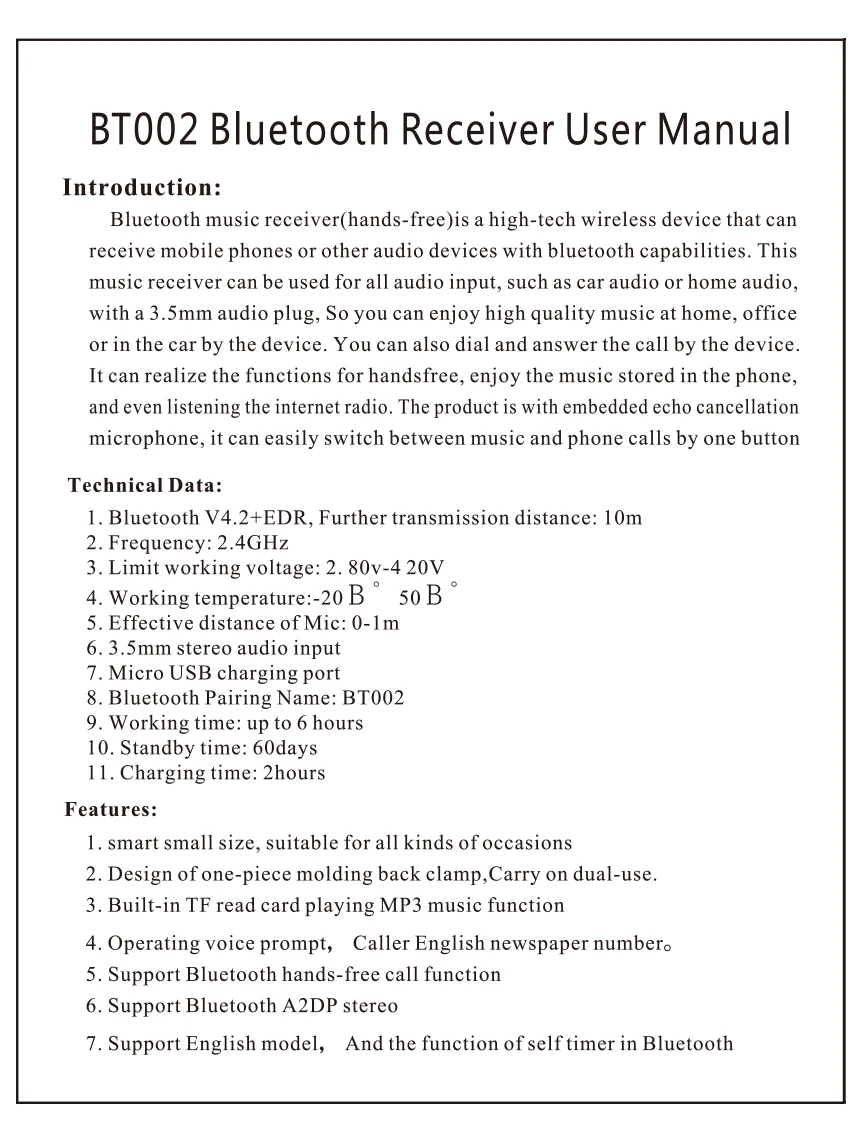 BT002 Bluetooth Receiver User Manual

Introduction:

Bluetooth music receiver(hands-free)is a high-tech wireless device that can receive mobile phones or other audio devices with bluetooth capabilities. This music receiver can be used for all audio input, such as car audio or home audio, with a 3.5mm audio plug, So you can enjoy high quality music at home, office or in the car by the device. You can also dial and answer the call by the device. It can realize the functions for handsfree, enjoy the music stored in the phone, and even listening the internet radio. The product is with embedded echo cancellation microphone, it can easily switch between music and phone calls by one button

Technical Data:

1. Bluetooth V4.2+EDR, Further transmission distance: 10m
2. Frequency: 2.4GHz
3. Limit working voltage: 2. 80v-4 20V
4. Working temperature:-20 B ° 50 B °
5. Effective distance of Mic: 0-1m
6. 3.5mm stereo audio input
7. Micro USB charging port
8. Bluetooth Pairing Name: BT002
9. Working time: up to 6 hours
10. Standby time: 60days
11. Charging time: 2hours

Features:

1. smart small size, suitable for all kinds of occasions
2. Design of one-piece molding back clamp,Carry on dual-use.
3. Built-in TF read card playing MP3 music function
4. Operating voice prompt, Caller English newspaper number。
5. Support Bluetooth hands-free call function
6. Support Bluetooth A2DP stereo
7. Support English model, And the function of self timer in Bluetooth